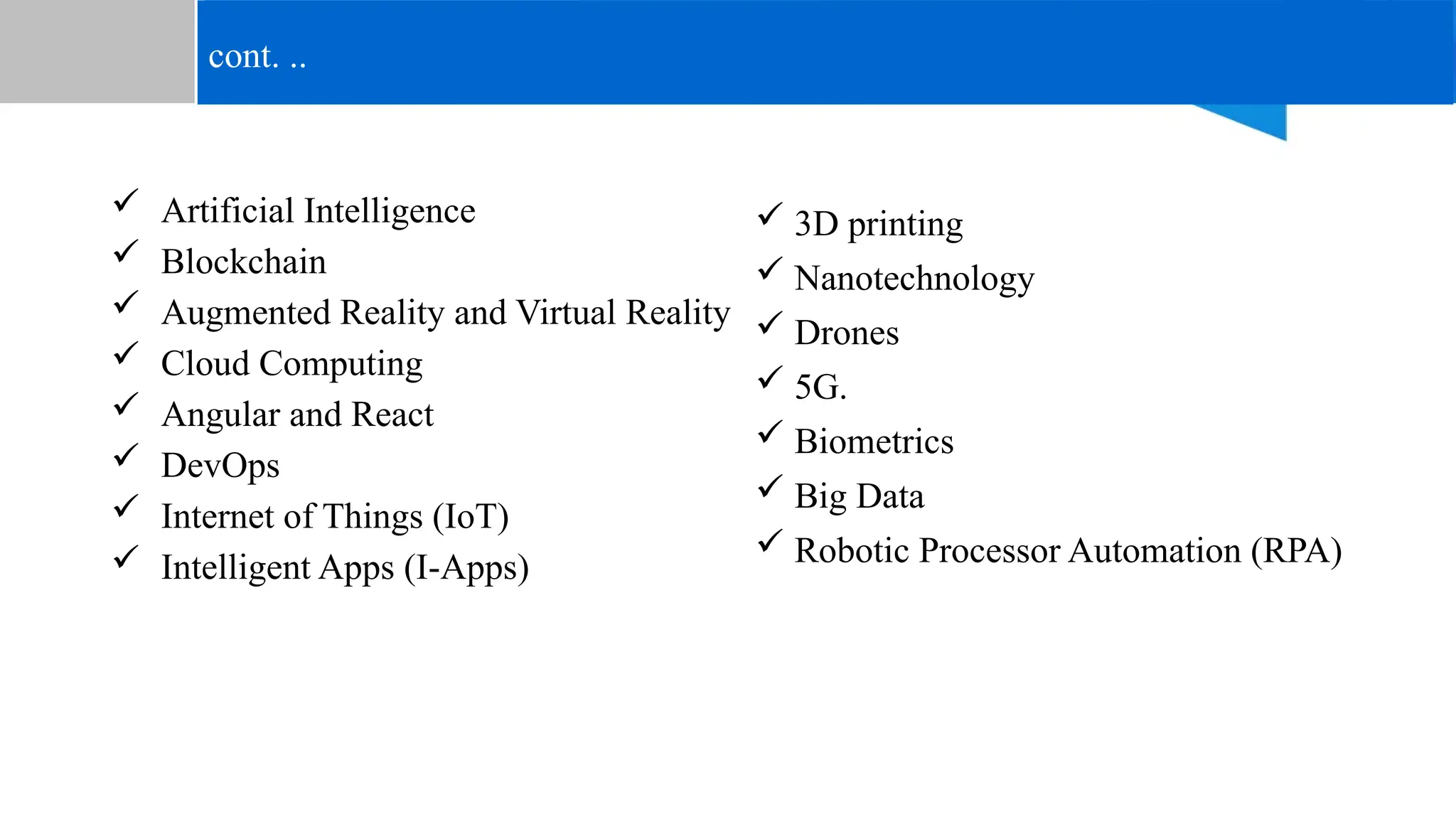 cont. ..

✓ Artificial Intelligence
✓ Blockchain
✓ Augmented Reality and Virtual Reality
✓ Cloud Computing
✓ Angular and React
✓ DevOps
✓ Internet of Things (IoT)
✓ Intelligent Apps (I-Apps)

✓ 3D printing
✓ Nanotechnology
✓ Drones
✓ 5G.
✓ Biometrics
✓ Big Data
✓ Robotic Processor Automation (RPA)